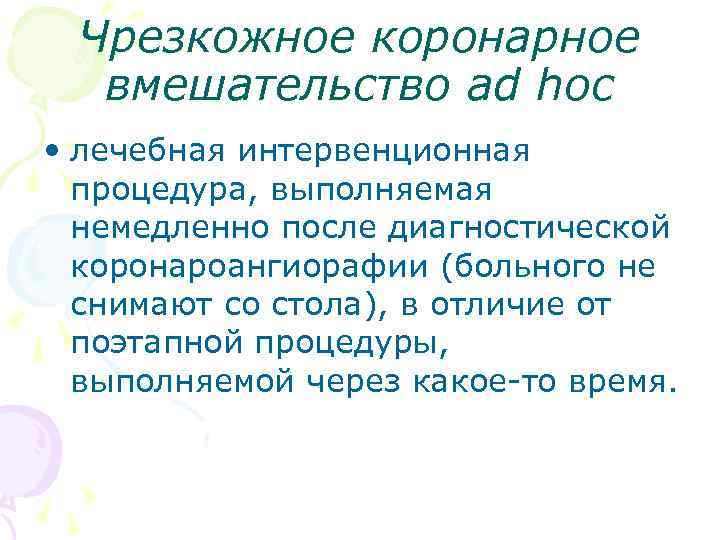 Чрезкожное коронарное вмешательство ad hoc

• лечебная интервенционная процедура, выполняемая немедленно после диагностической коронароангиорафии (больного не снимают со стола), в отличие от поэтапной процедуры, выполняемой через какое-то время.